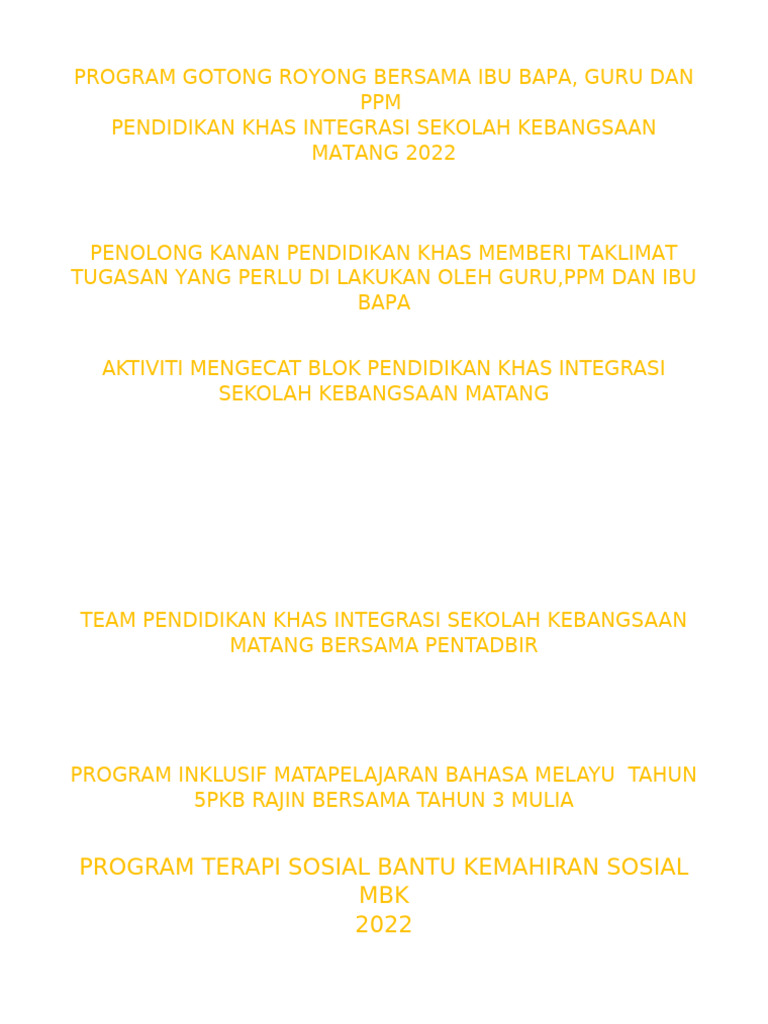 PROGRAM GOTONG ROYONG BERSAMA IBU BAPA, GURU DAN PPM
PENDIDIKAN KHAS INTEGRASI SEKOLAH KEBANGSAAN MATANG 2022

PENOLONG KANAN PENDIDIKAN KHAS MEMBERI TAKLIMAT TUGASAN YANG PERLU DI LAKUKAN OLEH GURU,PPM DAN IBU BAPA

AKTIVITI MENGECAT BLOK PENDIDIKAN KHAS INTEGRASI SEKOLAH KEBANGSAAN MATANG

TEAM PENDIDIKAN KHAS INTEGRASI SEKOLAH KEBANGSAAN MATANG BERSAMA PENTADBIR

PROGRAM INKLUSIF MATAPELAJARAN BAHASA MELAYU TAHUN 5PKB RAJIN BERSAMA TAHUN 3 MULIA

PROGRAM TERAPI SOSIAL BANTU KEMAHIRAN SOSIAL MBK
2022